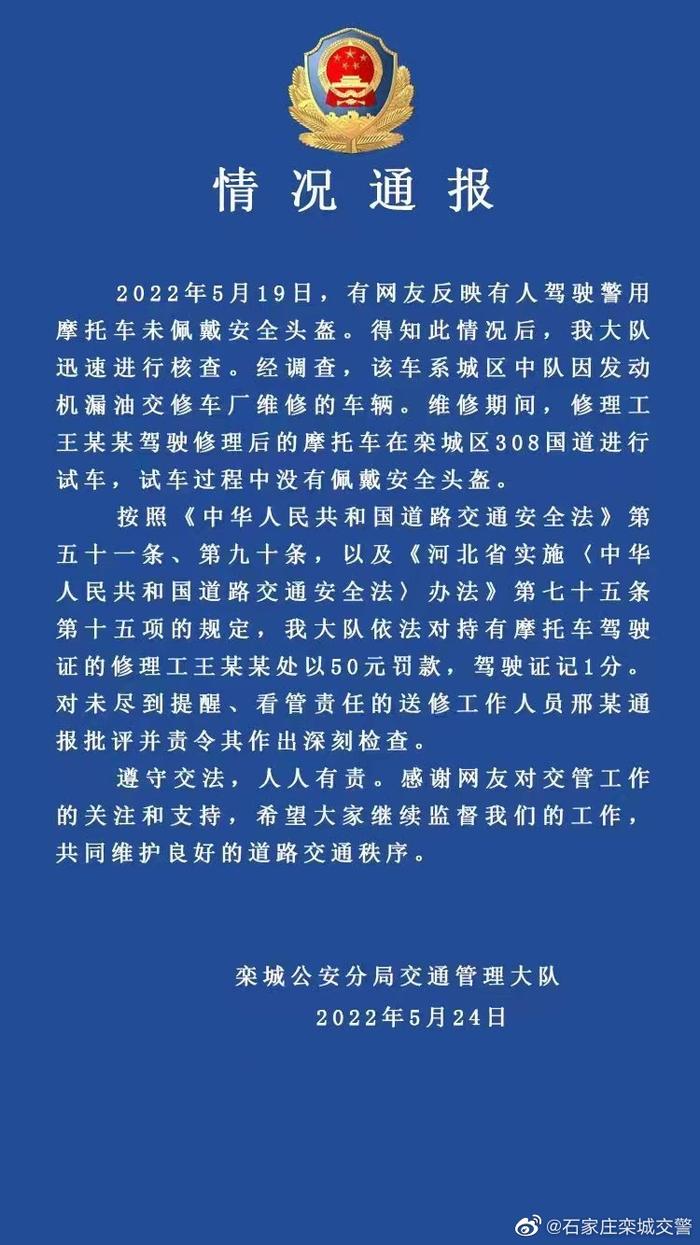 情况通报

2022年5月19日，有网友反映有人驾驶警用摩托车未佩戴安全头盔。得知此情况后，我大队迅速进行核查。经调查，该车系城区中队因发动机漏油交修车厂维修的车辆。维修期间，修理工王某某驾驶修理后的摩托车在栾城区308国道进行试车，试车过程中没有佩戴安全头盔。

按照《中华人民共和国道路交通安全法》第五十一条、第九十条，以及《河北省实施〈中华人民共和国道路交通安全法〉办法》第七十五条第十五项的规定，我大队依法对持有摩托车驾驶证的修理工王某某处以50元罚款，驾驶证记1分。对未尽到提醒、看管责任的送修工作人员邢某通报批评并责令其作出深刻检查。

遵守交法，人人有责。感谢网友对交管工作的关注和支持，希望大家继续监督我们的工作，共同维护良好的道路交通秩序。

栾城公安分局交通管理大队
2022年5月24日

@石家庄栾城交警